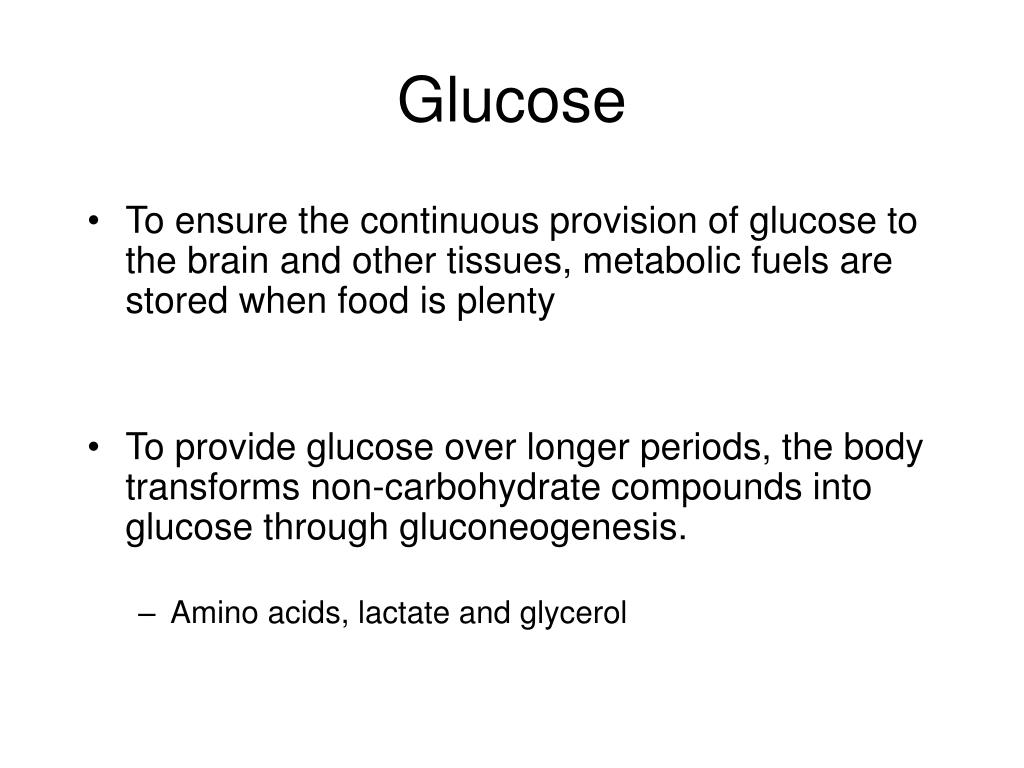 Glucose

• To ensure the continuous provision of glucose to the brain and other tissues, metabolic fuels are stored when food is plenty

• To provide glucose over longer periods, the body transforms non-carbohydrate compounds into glucose through gluconeogenesis.

– Amino acids, lactate and glycerol